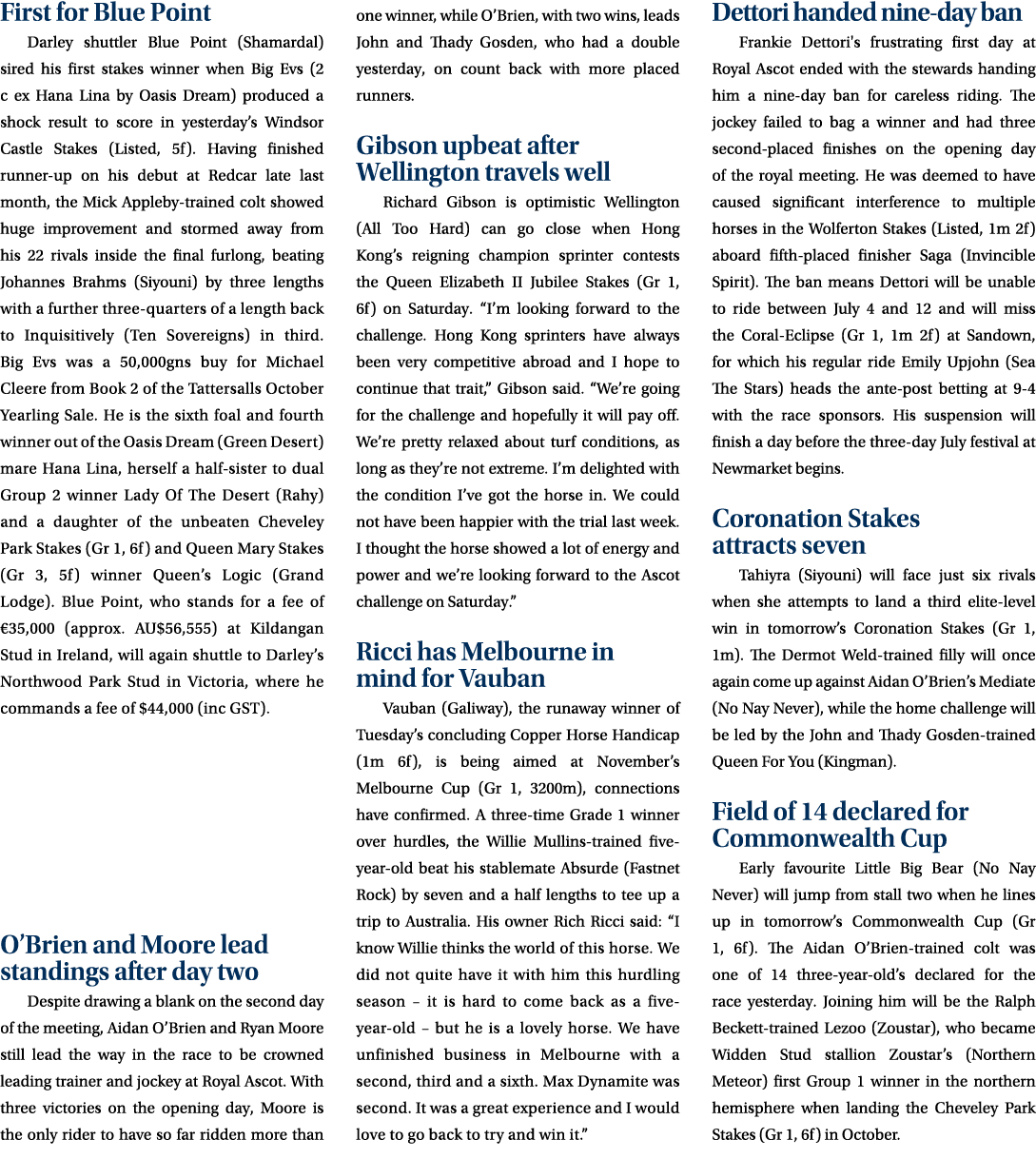 First for Blue Point

Darley shuttler Blue Point (Shamardal) sired his first stakes winner when Big Evs (2 c ex Hana Lina by Oasis Dream) produced a shock result to score in yesterday's Windsor Castle Stakes (Listed, 5f). Having finished runner-up on his debut at Redcar late last month, the Mick Appleby-trained colt showed huge improvement and stormed away from his 22 rivals inside the final furlong, beating Johannes Brahms (Siyouni) by three lengths with a further three-quarters of a length back to Inquisitively (Ten Sovereigns) in third. Big Evs was a 50,000gns buy for Michael Cleere from Book 2 of the Tattersalls October Yearling Sale. He is the sixth foal and fourth winner out of the Oasis Dream (Green Desert) mare Hana Lina, herself a half-sister to dual Group 2 winner Lady Of The Desert (Rahy) and a daughter of the unbeaten Cheveley Park Stakes (Gr 1, 6f) and Queen Mary Stakes (Gr 3, 5f) winner Queen's Logic (Grand Lodge). Blue Point, who stands for a fee of €35,000 (approx. AU$56,555) at Kildangan Stud in Ireland, will again shuttle to Darley's Northwood Park Stud in Victoria, where he commands a fee of $44,000 (inc GST).

O'Brien and Moore lead standings after day two

Despite drawing a blank on the second day of the meeting, Aidan O'Brien and Ryan Moore still lead the way in the race to be crowned leading trainer and jockey at Royal Ascot. With three victories on the opening day, Moore is the only rider to have so far ridden more than one winner, while O'Brien, with two wins, leads John and Thady Gosden, who had a double yesterday, on count back with more placed runners.

Gibson upbeat after Wellington travels well

Richard Gibson is optimistic Wellington (All Too Hard) can go close when Hong Kong's reigning champion sprinter contests the Queen Elizabeth II Jubilee Stakes (Gr 1, 6f) on Saturday. "I'm looking forward to the challenge. Hong Kong sprinters have always been very competitive abroad and I hope to continue that trait," Gibson said. "We're going for the challenge and hopefully it will pay off. We're pretty relaxed about turf conditions, as long as they're not extreme. I'm delighted with the condition I've got the horse in. We could not have been happier with the trial last week. I thought the horse showed a lot of energy and power and we're looking forward to the Ascot challenge on Saturday."

Ricci has Melbourne in mind for Vauban

Vauban (Galiway), the runaway winner of Tuesday's concluding Copper Horse Handicap (1m 6f), is being aimed at November's Melbourne Cup (Gr 1, 3200m), connections have confirmed. A three-time Grade 1 winner over hurdles, the Willie Mullins-trained five-year-old beat his stablemate Absurde (Fastnet Rock) by seven and a half lengths to tee up a trip to Australia. His owner Rich Ricci said: "I know Willie thinks the world of this horse. We did not quite have it with him this hurdling season – it is hard to come back as a five-year-old – but he is a lovely horse. We have unfinished business in Melbourne with a second, third and a sixth. Max Dynamite was second. It was a great experience and I would love to go back to try and win it."

Dettori handed nine-day ban

Frankie Dettori's frustrating first day at Royal Ascot ended with the stewards handing him a nine-day ban for careless riding. The jockey failed to bag a winner and had three second-placed finishes on the opening day of the royal meeting. He was deemed to have caused significant interference to multiple horses in the Wolferton Stakes (Listed, 1m 2f) aboard fifth-placed finisher Saga (Invincible Spirit). The ban means Dettori will be unable to ride between July 4 and 12 and will miss the Coral-Eclipse (Gr 1, 1m 2f) at Sandown, for which his regular ride Emily Upjohn (Sea The Stars) heads the ante-post betting at 9-4 with the race sponsors. His suspension will finish a day before the three-day July festival at Newmarket begins.

Coronation Stakes attracts seven

Tahiyra (Siyouni) will face just six rivals when she attempts to land a third elite-level win in tomorrow's Coronation Stakes (Gr 1, 1m). The Dermot Weld-trained filly will once again come up against Aidan O'Brien's Mediate (No Nay Never), while the home challenge will be led by the John and Thady Gosden-trained Queen For You (Kingman).

Field of 14 declared for Commonwealth Cup

Early favourite Little Big Bear (No Nay Never) will jump from stall two when he lines up in tomorrow's Commonwealth Cup (Gr 1, 6f). The Aidan O'Brien-trained colt was one of 14 three-year-old's declared for the race yesterday. Joining him will be the Ralph Beckett-trained Lezoo (Zoustar), who became Widden Stud stallion Zoustar's (Northern Meteor) first Group 1 winner in the northern hemisphere when landing the Cheveley Park Stakes (Gr 1, 6f) in October.